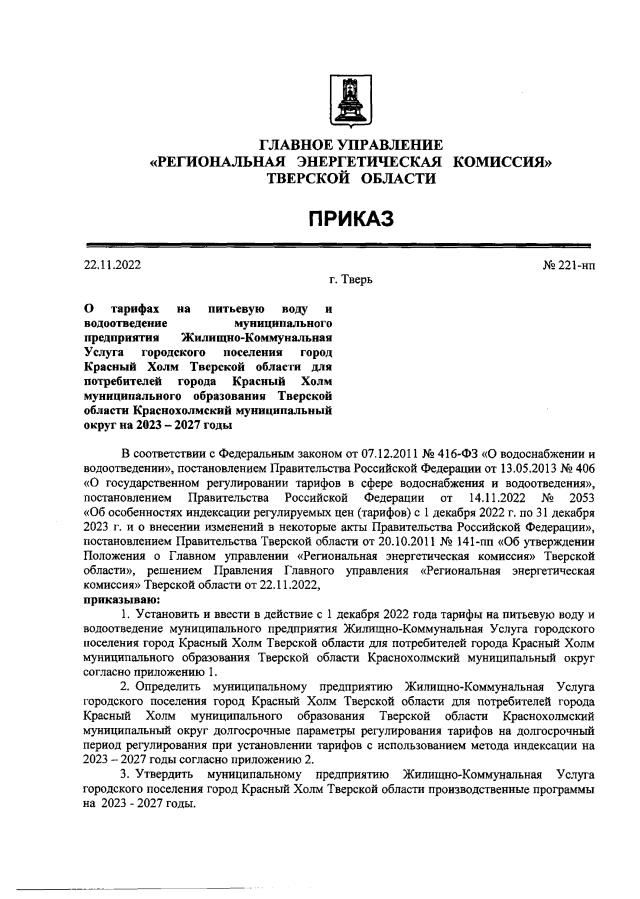 ГЛАВНОЕ УПРАВЛЕНИЕ
«РЕГИОНАЛЬНАЯ ЭНЕРГЕТИЧЕСКАЯ КОМИССИЯ»
ТВЕРСКОЙ ОБЛАСТИ

ПРИКАЗ

22.11.2022 № 221-нп

г. Тверь

О тарифах на питьевую воду и водоотведение муниципального предприятия Жилищно-Коммунальная Услуга городского поселения город Красный Холм Тверской области для потребителей города Красный Холм муниципального образования Тверской области Краснохолмский муниципальный округ на 2023 – 2027 годы

В соответствии с Федеральным законом от 07.12.2011 № 416-ФЗ «О водоснабжении и водоотведении», постановлением Правительства Российской Федерации от 13.05.2013 № 406 «О государственном регулировании тарифов в сфере водоснабжения и водоотведения», постановлением Правительства Российской Федерации от 14.11.2022 № 2053 «Об особенностях индексации регулируемых цен (тарифов) с 1 декабря 2022 г. по 31 декабря 2023 г. и о внесении изменений в некоторые акты Правительства Российской Федерации», постановлением Правительства Тверской области от 20.10.2011 № 141-пп «Об утверждении Положения о Главном управлении «Региональная энергетическая комиссия» Тверской области», решением Правления Главного управления «Региональная энергетическая комиссия» Тверской области от 22.11.2022,
приказываю:

1. Установить и ввести в действие с 1 декабря 2022 года тарифы на питьевую воду и водоотведение муниципального предприятия Жилищно-Коммунальная Услуга городского поселения город Красный Холм Тверской области для потребителей города Красный Холм муниципального образования Тверской области Краснохолмский муниципальный округ согласно приложению 1.

2. Определить муниципальному предприятию Жилищно-Коммунальная Услуга городского поселения город Красный Холм Тверской области для потребителей города Красный Холм муниципального образования Тверской области Краснохолмский муниципальный округ долгосрочные параметры регулирования тарифов на долгосрочный период регулирования при установлении тарифов с использованием метода индексации на 2023 – 2027 годы согласно приложению 2.

3. Утвердить муниципальному предприятию Жилищно-Коммунальная Услуга городского поселения город Красный Холм Тверской области производственные программы на 2023 - 2027 годы.